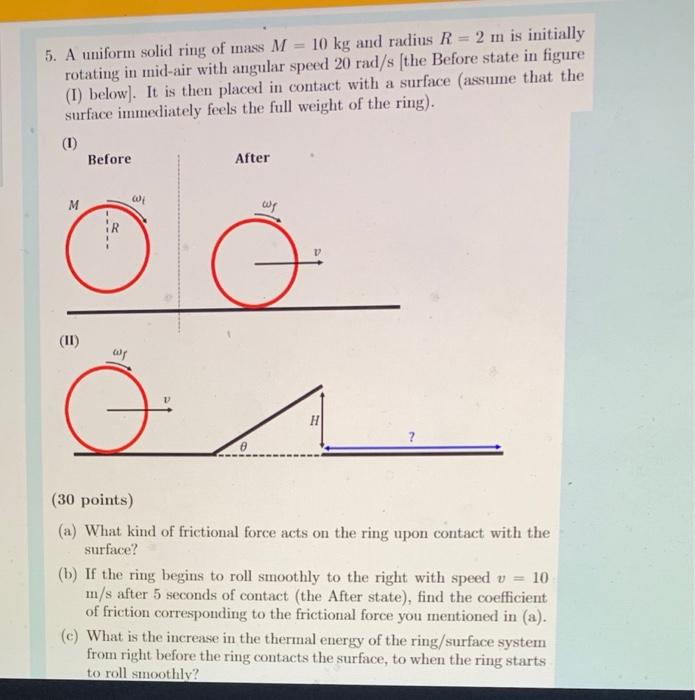 5. A uniform solid ring of mass $M = 10$ kg and radius $R = 2$ m is initially rotating in mid-air with angular speed 20 rad/s [the Before state in figure (I) below]. It is then placed in contact with a surface (assume that the surface immediately feels the full weight of the ring).

(I)
Before
After

$M$
$\omega_i$
$R$
$\omega_f$
$v$

(II)
$\omega_f$
$v$
$H$
$\theta$
?

(30 points)

(a) What kind of frictional force acts on the ring upon contact with the surface?

(b) If the ring begins to roll smoothly to the right with speed $v = 10$ m/s after 5 seconds of contact (the After state), find the coefficient of friction corresponding to the frictional force you mentioned in (a).

(c) What is the increase in the thermal energy of the ring/surface system from right before the ring contacts the surface, to when the ring starts to roll smoothly?